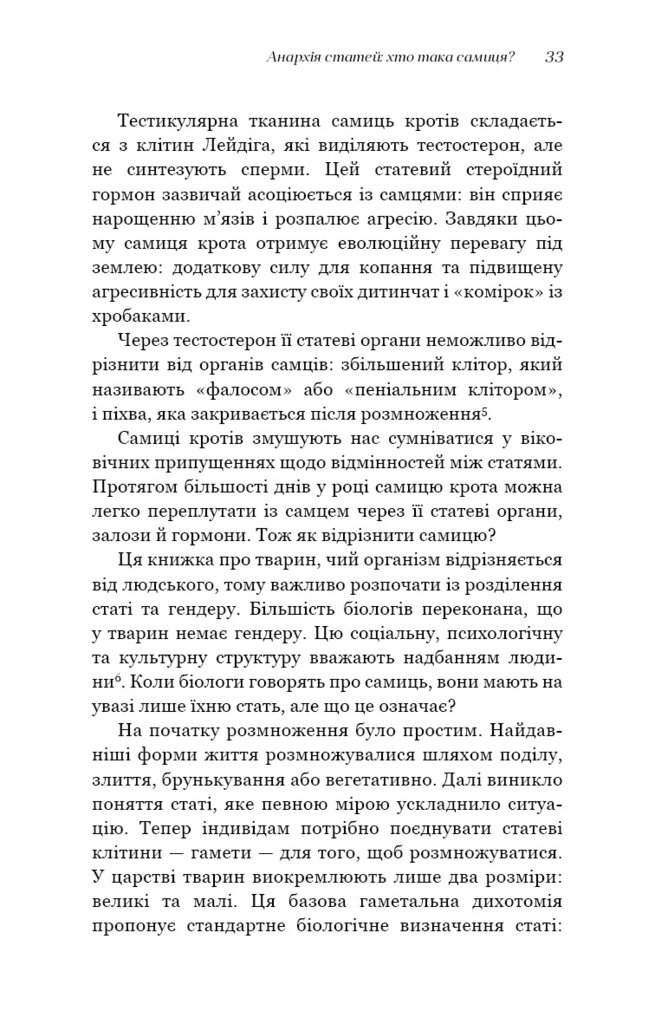 Анархія статей: хто така самиця? 33

Тестикулярна тканина самиць кротів складається з клітин Лейдіга, які виділяють тестостерон, але не синтезують сперми. Цей статевий стероїдний гормон зазвичай асоціюється із самцями: він сприяє нарощенню м'язів і розпалює агресію. Завдяки цьому самиця крота отримує еволюційну перевагу під землею: додаткову силу для копання та підвищену агресивність для захисту своїх дитинчат і «комірок» із хробаками.

Через тестостерон її статеві органи неможливо відрізнити від органів самців: збільшений клітор, який називають «фалосом» або «пеніальним клітором», і піхва, яка закривається після розмноження$^5$.

Самиці кротів змушують нас сумніватися у віковічних припущеннях щодо відмінностей між статями. Протягом більшості днів у році самицю крота можна легко переплутати із самцем через її статеві органи, залози й гормони. Тож як відрізнити самицю?

Ця книжка про тварин, чий організм відрізняється від людського, тому важливо розпочати із розділення статі та гендеру. Більшість біологів переконана, що у тварин немає гендеру. Цю соціальну, психологічну та культурну структуру вважають надбанням людини$^6$. Коли біологи говорять про самиць, вони мають на увазі лише їхню стать, але що це означає?

На початку розмноження було простим. Найдавніші форми життя розмножувалися шляхом поділу, злиття, брунькування або вегетативно. Далі виникло поняття статі, яке певною мірою ускладнило ситуацію. Тепер індивідам потрібно поєднувати статеві клітини — гамети — для того, щоб розмножуватися. У царстві тварин виокремлюють лише два розміри: великі та малі. Ця базова гаметальна дихотомія пропонує стандартне біологічне визначення статі: